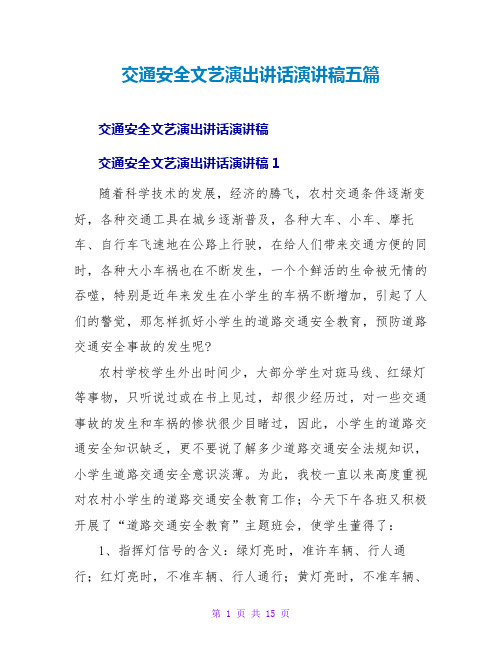 交通安全文艺演出讲话演讲稿五篇

交通安全文艺演出讲话演讲稿

交通安全文艺演出讲话演讲稿 1

随着科学技术的发展，经济的腾飞，农村交通条件逐渐变好，各种交通工具在城乡逐渐普及，各种大车、小车、摩托车、自行车飞速地在公路上行驶，在给人们带来交通方便的同时，各种大小车祸也在不断发生，一个个鲜活的生命被无情的吞噬，特别是近年来发生在小学生的车祸不断增加，引起了人们的警觉，那怎样抓好小学生的道路交通安全教育，预防道路交通安全事故的发生呢?

农村学校学生外出时间少，大部分学生对斑马线、红绿灯等事物，只听说过或在书上见过，却很少经历过，对一些交通事故的发生和车祸的惨状很少目睹过，因此，小学生的道路交通安全知识缺乏，更不要说了解多少道路交通安全法规知识，小学生道路交通安全意识淡薄。为此，我校一直以来高度重视对农村小学生的道路交通安全教育工作；今天下午各班又积极开展了“道路交通安全教育”主题班会，使学生董得了：

1、指挥灯信号的含义：绿灯亮时，准许车辆、行人通行；红灯亮时，不准车辆、行人通行；黄灯亮时，不准车辆、

第 1 页 共 15 页